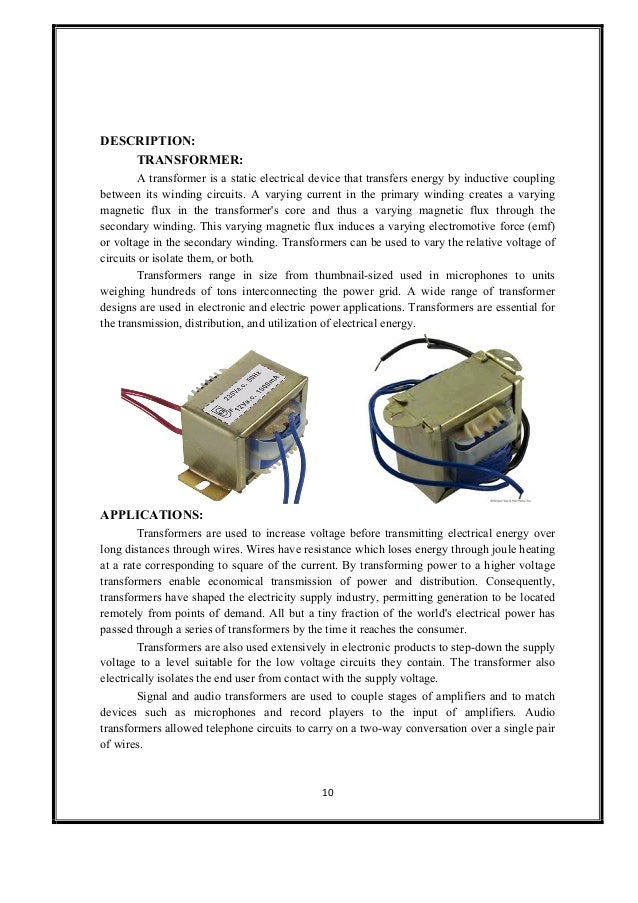 DESCRIPTION:

TRANSFORMER:

A transformer is a static electrical device that transfers energy by inductive coupling between its winding circuits. A varying current in the primary winding creates a varying magnetic flux in the transformer's core and thus a varying magnetic flux through the secondary winding. This varying magnetic flux induces a varying electromotive force (emf) or voltage in the secondary winding. Transformers can be used to vary the relative voltage of circuits or isolate them, or both.

Transformers range in size from thumbnail-sized used in microphones to units weighing hundreds of tons interconnecting the power grid. A wide range of transformer designs are used in electronic and electric power applications. Transformers are essential for the transmission, distribution, and utilization of electrical energy.

230Va.c. 50Hz
12Va.c. 1500mA

APPLICATIONS:

Transformers are used to increase voltage before transmitting electrical energy over long distances through wires. Wires have resistance which loses energy through joule heating at a rate corresponding to square of the current. By transforming power to a higher voltage transformers enable economical transmission of power and distribution. Consequently, transformers have shaped the electricity supply industry, permitting generation to be located remotely from points of demand. All but a tiny fraction of the world's electrical power has passed through a series of transformers by the time it reaches the consumer.

Transformers are also used extensively in electronic products to step-down the supply voltage to a level suitable for the low voltage circuits they contain. The transformer also electrically isolates the end user from contact with the supply voltage.

Signal and audio transformers are used to couple stages of amplifiers and to match devices such as microphones and record players to the input of amplifiers. Audio transformers allowed telephone circuits to carry on a two-way conversation over a single pair of wires.

10